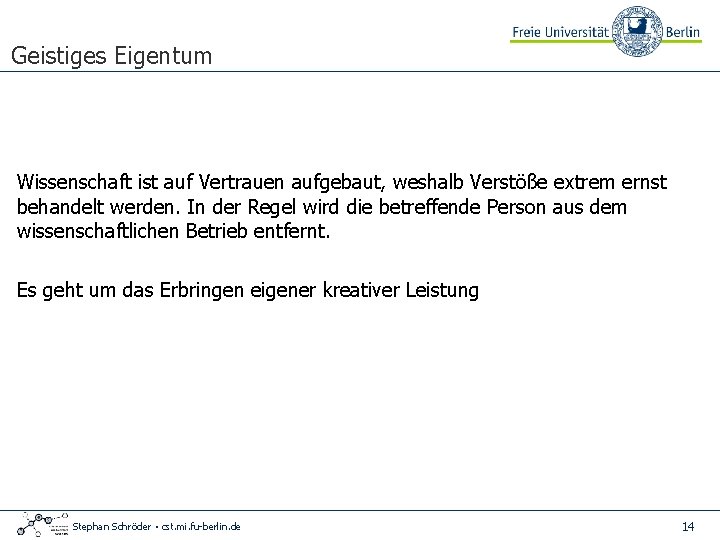 Freie Universität Berlin

Geistiges Eigentum

Wissenschaft ist auf Vertrauen aufgebaut, weshalb Verstöße extrem ernst behandelt werden. In der Regel wird die betreffende Person aus dem wissenschaftlichen Betrieb entfernt.

Es geht um das Erbringen eigener kreativer Leistung

Stephan Schröder • cst.mi.fu-berlin.de

14